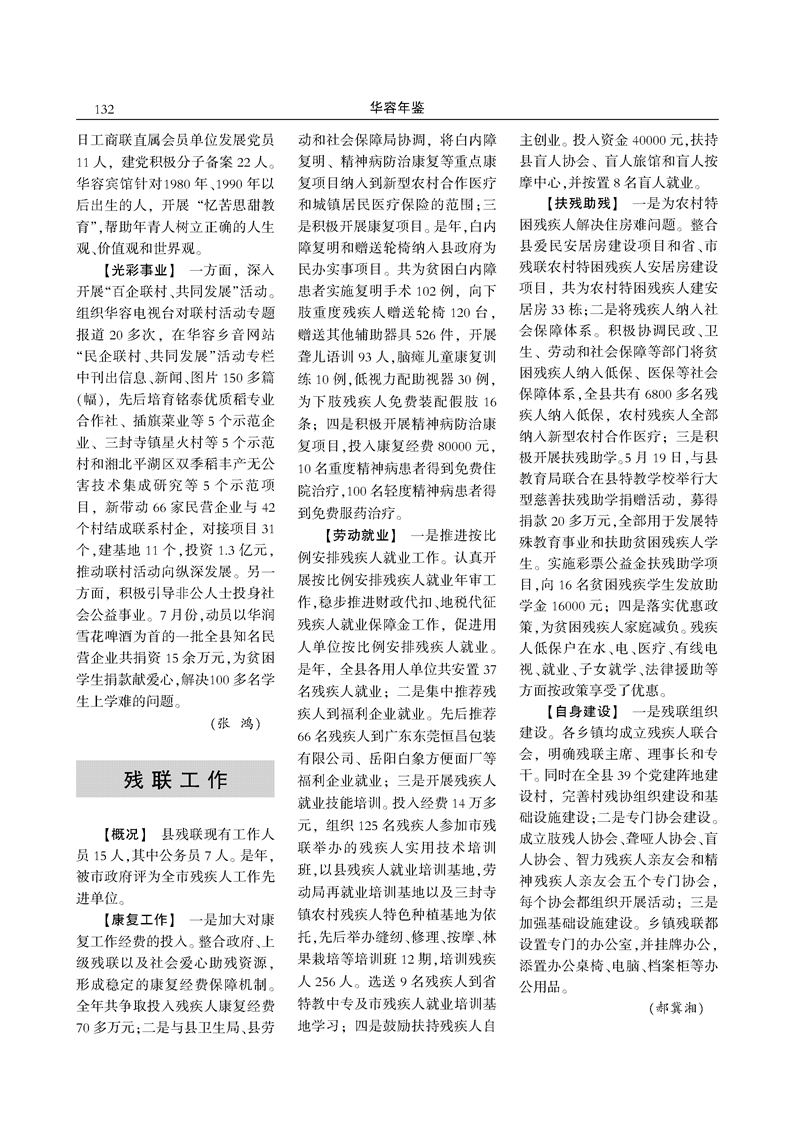 132

华容年鉴

日工商联直属会员单位发展党员11人，建党积极分子备案22人。华容宾馆针对1980年、1990年以后出生的人，开展“忆苦思甜教育”，帮助年青人树立正确的人生观、价值观和世界观。

【光彩事业】 一方面，深入开展“百企联村、共同发展”活动。组织华容电视台对联村活动专题报道20多次，在华容乡音网站“民企联村、共同发展”活动专栏中刊出信息、新闻、图片150多篇（幅），先后培育铭泰优质稻专业合作社、插旗菜业等5个示范企业、三封寺镇星火村等5个示范村和湘北平湖区双季稻丰产无公害技术集成研究等5个示范项目，新带动66家民营企业与42个村结成联系村企，对接项目31个，建基地11个，投资1.3亿元，推动联村活动向纵深发展。另一方面，积极引导非公人士投身社会公益事业。7月份，动员以华润雪花啤酒为首的一批全县知名民营企业共捐资15余万元，为贫困学生捐款献爱心，解决100多名学生上学难的问题。

（张 鸿）

残联工作

【概况】 县残联现有工作人员15人，其中公务员7人。是年，被市政府评为全市残疾人工作先进单位。

【康复工作】 一是加大对康复工作经费的投入。整合政府、上级残联以及社会爱心助残资源，形成稳定的康复经费保障机制。全年共争取投入残疾人康复经费70多万元；二是与县卫生局、县劳动和社会保障局协调，将白内障复明、精神病防治康复等重点康复项目纳入到新型农村合作医疗和城镇居民医疗保险的范围；三是积极开展康复项目。是年，白内障复明和赠送轮椅纳入县政府为民办实事项目。共为贫困白内障患者实施复明手术102例，向下肢重度残疾人赠送轮椅120台，赠送其他辅助器具526件，开展聋儿语训93人，脑瘫儿童康复训练10例，低视力配助视器30例，为下肢残疾人免费装配假肢16条；四是积极开展精神病防治康复项目，投入康复经费80000元，10名重度精神病患者得到免费住院治疗，100名轻度精神病患者得到免费服药治疗。

【劳动就业】 一是推进按比例安排残疾人就业工作。认真开展按比例安排残疾人就业年审工作，稳步推进财政代扣、地税代征残疾人就业保障金工作，促进用人单位按比例安排残疾人就业。是年，全县各用人单位共安置37名残疾人就业；二是集中推荐残疾人到福利企业就业。先后推荐66名残疾人到广东东莞恒昌包装有限公司、岳阳白象方便面厂等福利企业就业；三是开展残疾人就业技能培训。投入经费14万多元，组织125名残疾人参加市残联举办的残疾人实用技术培训班，以县残疾人就业培训基地，劳动局再就业培训基地以及三封寺镇农村残疾人特色种植基地为依托，先后举办缝纫、修理、按摩、林果栽培等培训班12期，培训残疾人256人。选送9名残疾人到省特教中专及市残疾人就业培训基地学习；四是鼓励扶持残疾人自主创业。投入资金40000元，扶持县盲人协会、盲人旅馆和盲人按摩中心，并按置8名盲人就业。

【扶残助残】 一是为农村特困残疾人解决住房难问题。整合县爱民安居房建设项目和省、市残联农村特困残疾人安居房建设项目，共为农村特困残疾人建安居房33栋；二是将残疾人纳入社会保障体系。积极协调民政、卫生、劳动和社会保障等部门将贫困残疾人纳入低保、医保等社会保障体系，全县共有6800多名残疾人纳入低保，农村残疾人全部纳入新型农村合作医疗；三是积极开展扶残助学。5月19日，与县教育局联合在县特教学校举行大型慈善扶残助学捐赠活动，募得捐款20多万元，全部用于发展特殊教育事业和扶助贫困残疾人学生。实施彩票公益金扶残助学项目，向16名贫困残疾学生发放助学金16000元；四是落实优惠政策，为贫困残疾人家庭减负。残疾人低保户在水、电、医疗、有线电视、就业、子女就学、法律援助等方面按政策享受了优惠。

【自身建设】 一是残联组织建设。各乡镇均成立残疾人联合会，明确残联主席、理事长和专干。同时在全县39个党建阵地建设村，完善村残协组织建设和基础设施建设；二是专门协会建设。成立肢残人协会、聋哑人协会、盲人协会、智力残疾人亲友会和精神残疾人亲友会五个专门协会，每个协会都组织开展活动；三是加强基础设施建设。乡镇残联都设置专门的办公室，并挂牌办公，添置办公桌椅、电脑、档案柜等办公用品。

（郝冀湘）